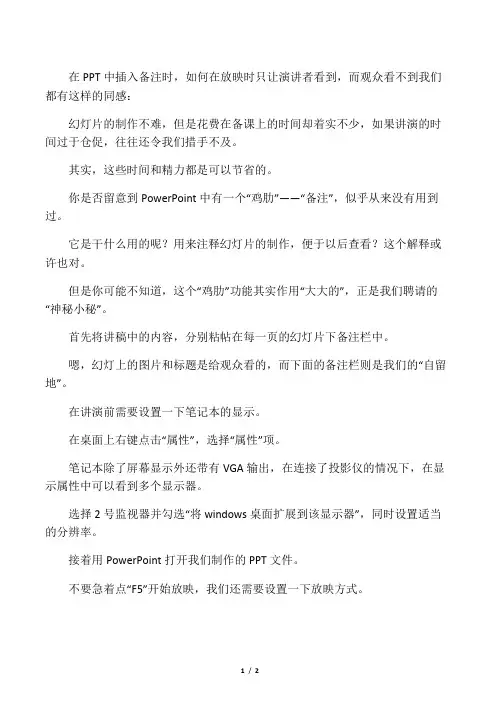 在 PPT 中插入备注时，如何在放映时只让演讲者看到，而观众看不到我们都有这样的同感：

幻灯片的制作不难，但是花费在备课上的时间却着实不少，如果讲演的时间过于仓促，往往还令我们措手不及。

其实，这些时间和精力都是可以节省的。

你是否留意到 PowerPoint 中有一个“鸡肋”——“备注”，似乎从来没有用到过。

它是干什么用的呢？用来注释幻灯片的制作，便于以后查看？这个解释或许也对。

但是你可能不知道，这个“鸡肋”功能其实作用“大大的”，正是我们聘请的“神秘小秘”。

首先将讲稿中的内容，分别粘帖在每一页的幻灯片下备注栏中。

嗯，幻灯上的图片和标题是给观众看的，而下面的备注栏则是我们的“自留地”。

在讲演前需要设置一下笔记本的显示。

在桌面上右键点击“属性”，选择“属性”项。

笔记本除了屏幕显示外还带有 VGA 输出，在连接了投影仪的情况下，在显示属性中可以看到多个显示器。

选择 2 号监视器并勾选“将 windows 桌面扩展到该显示器”，同时设置适当的分辨率。

接着用 PowerPoint 打开我们制作的 PPT 文件。

不要急着点“F5”开始放映，我们还需要设置一下放映方式。

1 / 2